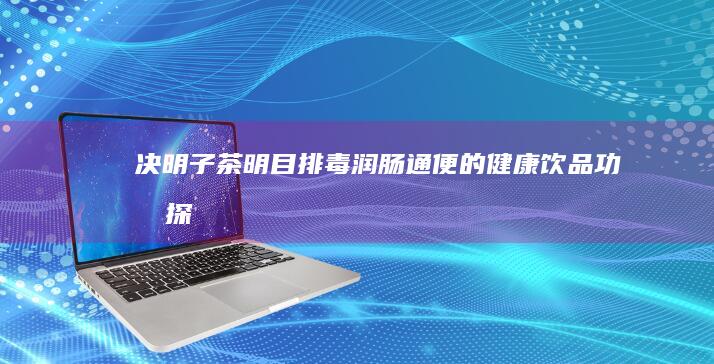 决明子茶明目排毒润肠通便的健康饮品功

探